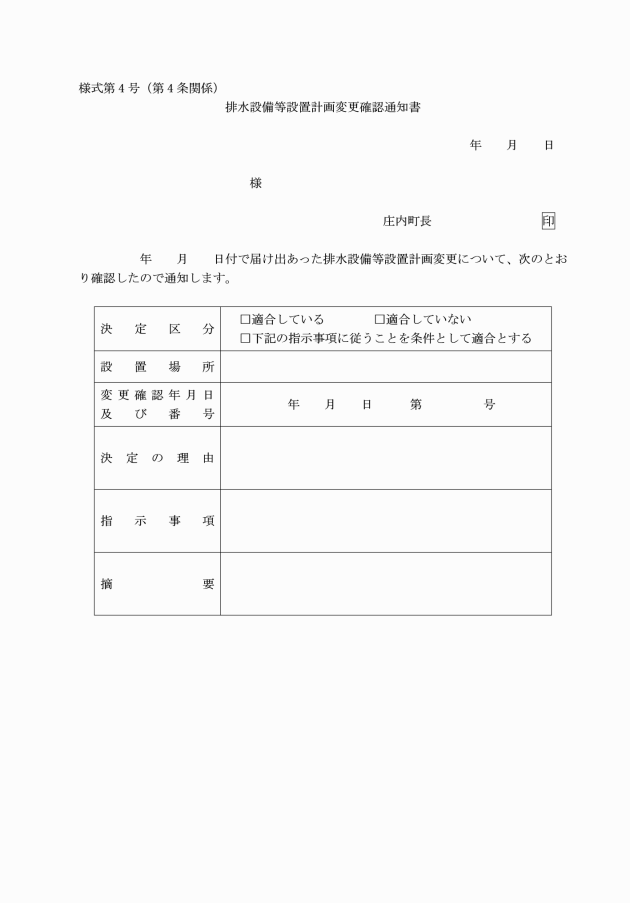 様式第4号（第4条関係）

排水設備等設置計画変更確認通知書

年　月　日

様

庄内町長　印

年　月　日付で届け出あった排水設備等設置計画変更について、次のとおり確認したので通知します。

| 決定区分 | □適合している　□適合していない　□下記の指示事項に従うことを条件として適合とする |
|---|---|
| 設置場所 | |
| 変更確認年月日及び番号 | 年　月　日　第　号 |
| 決定の理由 | |
| 指示事項 | |
| 摘要 | |